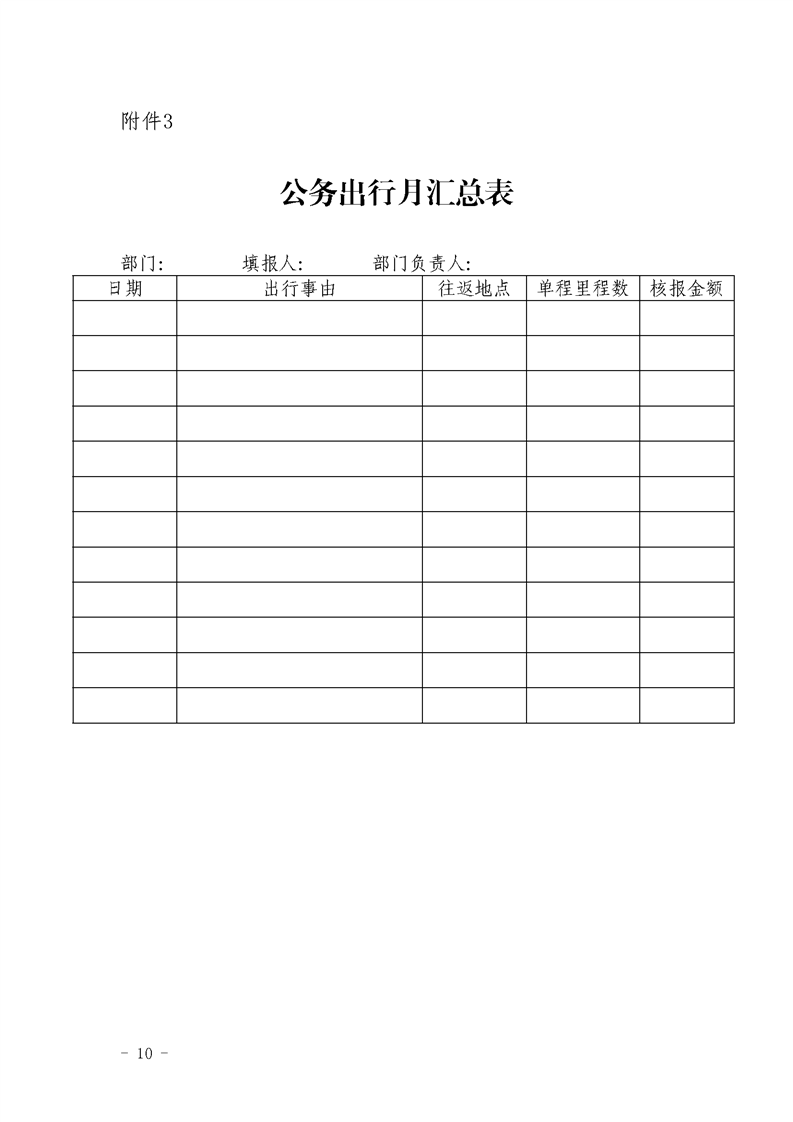 附件3

公务出行月汇总表

部门:　　填报人:　　部门负责人:

| 日期 | 出行事由 | 往返地点 | 单程里程数 | 核报金额 |
|---|---|---|---|---|
|  |  |  |  |  |
|  |  |  |  |  |
|  |  |  |  |  |
|  |  |  |  |  |
|  |  |  |  |  |
|  |  |  |  |  |
|  |  |  |  |  |
|  |  |  |  |  |
|  |  |  |  |  |
|  |  |  |  |  |
|  |  |  |  |  |
|  |  |  |  |  |

- 10 -